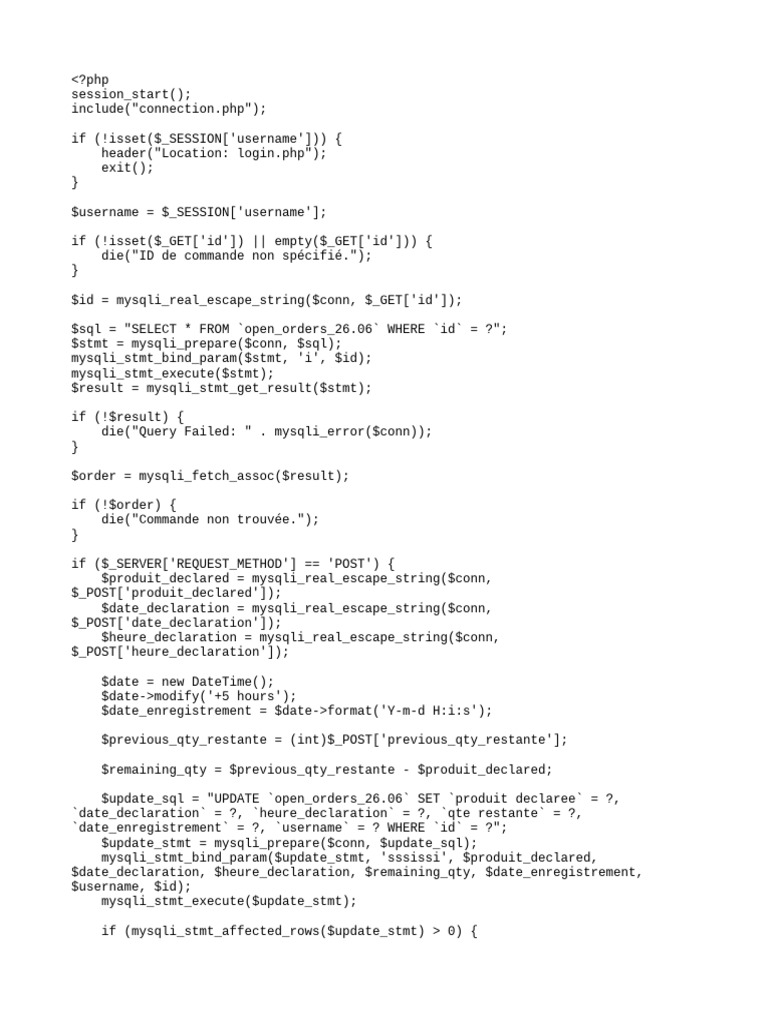 <?php
session_start();
include("connection.php");

if (!isset($_SESSION['username'])) {
    header("Location: login.php");
    exit();
}

$username = $_SESSION['username'];

if (!isset($_GET['id']) || empty($_GET['id'])) {
    die("ID de commande non spécifié.");
}

$id = mysqli_real_escape_string($conn, $_GET['id']);

$sql = "SELECT * FROM `open_orders_26.06` WHERE `id` = ?";
$stmt = mysqli_prepare($conn, $sql);
mysqli_stmt_bind_param($stmt, 'i', $id);
mysqli_stmt_execute($stmt);
$result = mysqli_stmt_get_result($stmt);

if (!$result) {
    die("Query Failed: " . mysqli_error($conn));
}

$order = mysqli_fetch_assoc($result);

if (!$order) {
    die("Commande non trouvée.");
}

if ($_SERVER['REQUEST_METHOD'] == 'POST') {
    $produit_declared = mysqli_real_escape_string($conn, $_POST['produit_declared']);
    $date_declaration = mysqli_real_escape_string($conn, $_POST['date_declaration']);
    $heure_declaration = mysqli_real_escape_string($conn, $_POST['heure_declaration']);

    $date = new DateTime();
    $date->modify('+5 hours');
    $date_enregistrement = $date->format('Y-m-d H:i:s');

    $previous_qty_restante = (int)$_POST['previous_qty_restante'];

    $remaining_qty = $previous_qty_restante - $produit_declared;

    $update_sql = "UPDATE `open_orders_26.06` SET `produit declaree` = ?, `date_declaration` = ?, `heure_declaration` = ?, `qte restante` = ?, `date_enregistrement` = ?, `username` = ? WHERE `id` = ?";
    $update_stmt = mysqli_prepare($conn, $update_sql);
    mysqli_stmt_bind_param($update_stmt, 'sssissi', $produit_declared, $date_declaration, $heure_declaration, $remaining_qty, $date_enregistrement, $username, $id);
    mysqli_stmt_execute($update_stmt);

    if (mysqli_stmt_affected_rows($update_stmt) > 0) {